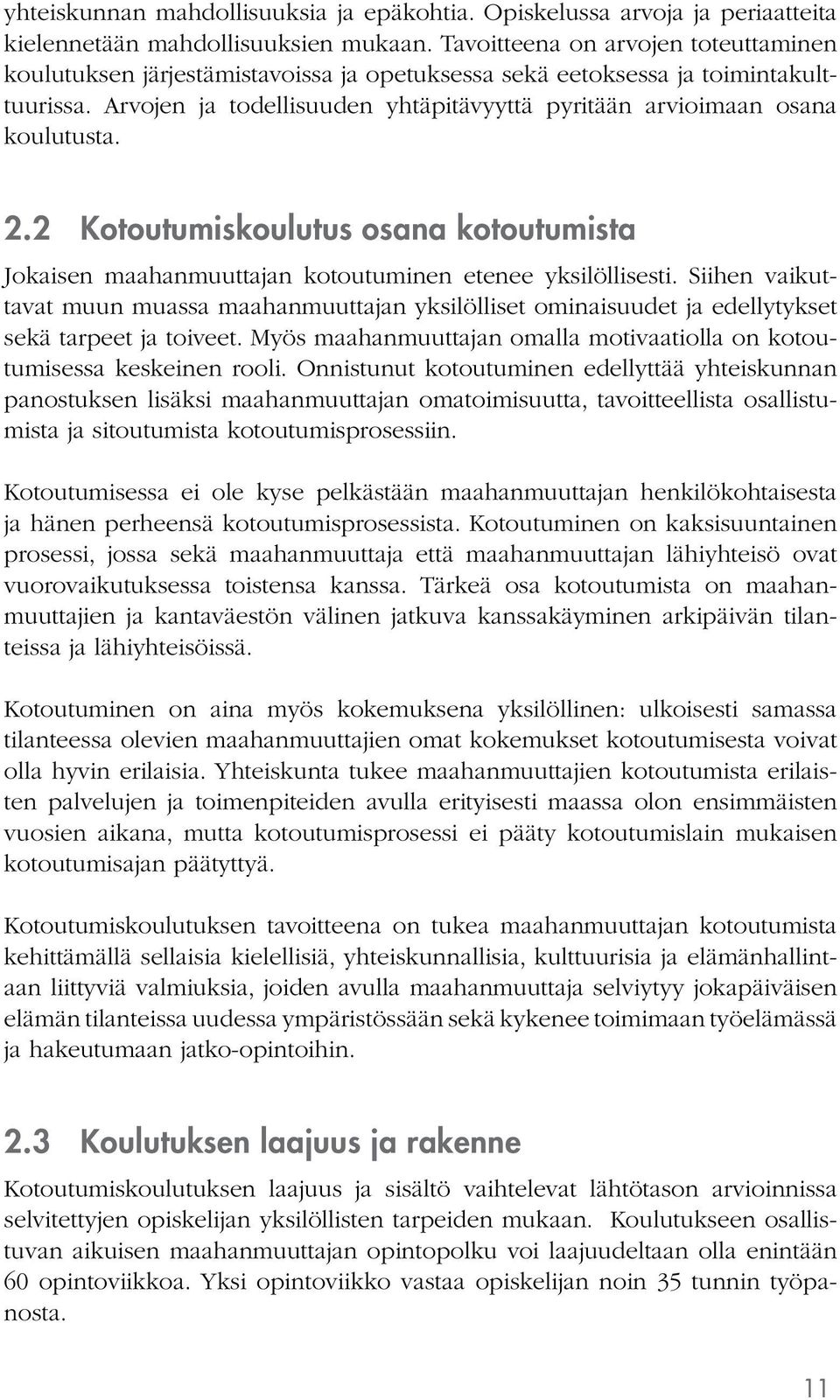 yhteiskunnan mahdollisuuksia ja epäkohtia. Opiskelussa arvoja ja periaatteita kielennetään mahdollisuuksien mukaan. Tavoitteena on arvojen toteuttaminen koulutuksen järjestämistavoissa ja opetuksessa sekä eetoksessa ja toimintakulttuurissa. Arvojen ja todellisuuden yhtäpitävyyttä pyritään arvioimaan osana koulutusta.

2.2 Kotoutumiskoulutus osana kotoutumista

Jokaisen maahanmuuttajan kotoutuminen etenee yksilöllisesti. Siihen vaikuttavat muun muassa maahanmuuttajan yksilölliset ominaisuudet ja edellytykset sekä tarpeet ja toiveet. Myös maahanmuuttajan omalla motivaatiolla on kotoutumisessa keskeinen rooli. Onnistunut kotoutuminen edellyttää yhteiskunnan panostuksen lisäksi maahanmuuttajan omatoimisuutta, tavoitteellista osallistumista ja sitoutumista kotoutumisprosessiin.

Kotoutumisessa ei ole kyse pelkästään maahanmuuttajan henkilökohtaisesta ja hänen perheensä kotoutumisprosessista. Kotoutuminen on kaksisuuntainen prosessi, jossa sekä maahanmuuttaja että maahanmuuttajan lähiyhteisö ovat vuorovaikutuksessa toistensa kanssa. Tärkeä osa kotoutumista on maahanmuuttajien ja kantaväestön välinen jatkuva kanssakäyminen arkipäivän tilanteissa ja lähiyhteisöissä.

Kotoutuminen on aina myös kokemuksena yksilöllinen: ulkoisesti samassa tilanteessa olevien maahanmuuttajien omat kokemukset kotoutumisesta voivat olla hyvin erilaisia. Yhteiskunta tukee maahanmuuttajien kotoutumista erilaisten palvelujen ja toimenpiteiden avulla erityisesti maassa olon ensimmäisten vuosien aikana, mutta kotoutumisprosessi ei pääty kotoutumislain mukaisen kotoutumisajan päätyttyä.

Kotoutumiskoulutuksen tavoitteena on tukea maahanmuuttajan kotoutumista kehittämällä sellaisia kielellisiä, yhteiskunnallisia, kulttuurisia ja elämänhallintaan liittyviä valmiuksia, joiden avulla maahanmuuttaja selviytyy jokapäiväisen elämän tilanteissa uudessa ympäristössään sekä kykenee toimimaan työelämässä ja hakeutumaan jatko-opintoihin.

2.3 Koulutuksen laajuus ja rakenne

Kotoutumiskoulutuksen laajuus ja sisältö vaihtelevat lähtötason arvioinnissa selvitettyjen opiskelijan yksilöllisten tarpeiden mukaan. Koulutukseen osallistuvan aikuisen maahanmuuttajan opintopolku voi laajuudeltaan olla enintään 60 opintoviikkoa. Yksi opintoviikko vastaa opiskelijan noin 35 tunnin työpanosta.

11